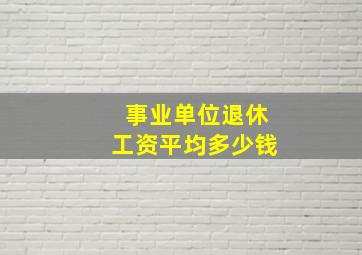 事业单位退休
工资平均多少钱